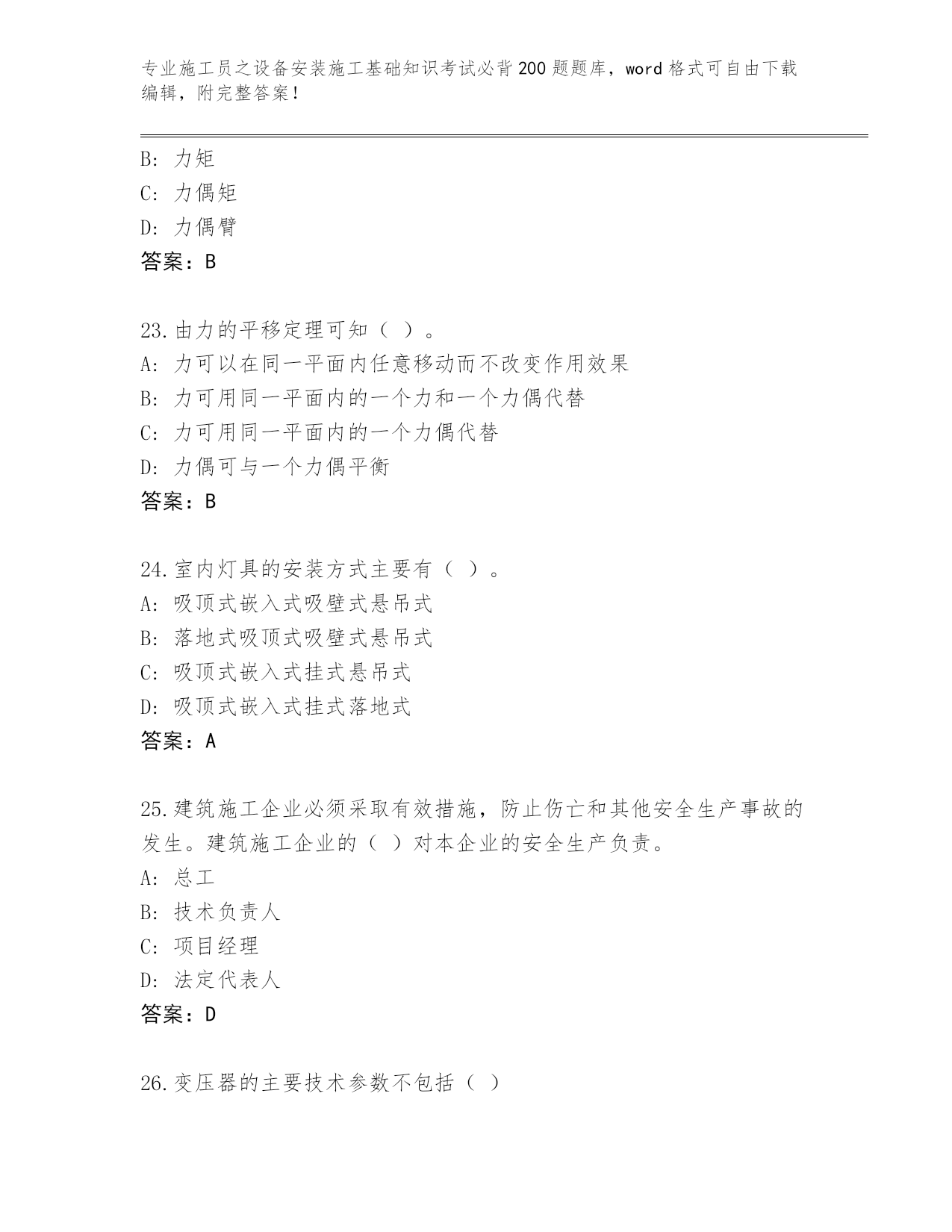 专业施工员之设备安装施工基础知识考试必背200题题库，word格式可自由下载编辑，附完整答案！

B: 力矩
C: 力偶矩
D: 力偶臂
答案：B

23.由力的平移定理可知（ ）。
A: 力可以在同一平面内任意移动而不改变作用效果
B: 力可用同一平面内的一个力和一个力偶代替
C: 力可用同一平面内的一个力偶代替
D: 力偶可与一个力偶平衡
答案：B

24.室内灯具的安装方式主要有（ ）。
A: 吸顶式嵌入式吸壁式悬吊式
B: 落地式吸顶式吸壁式悬吊式
C: 吸顶式嵌入式挂式悬吊式
D: 吸顶式嵌入式挂式落地式
答案：A

25.建筑施工企业必须采取有效措施，防止伤亡和其他安全生产事故的发生。建筑施工企业的（ ）对本企业的安全生产负责。
A: 总工
B: 技术负责人
C: 项目经理
D: 法定代表人
答案：D

26.变压器的主要技术参数不包括（ ）